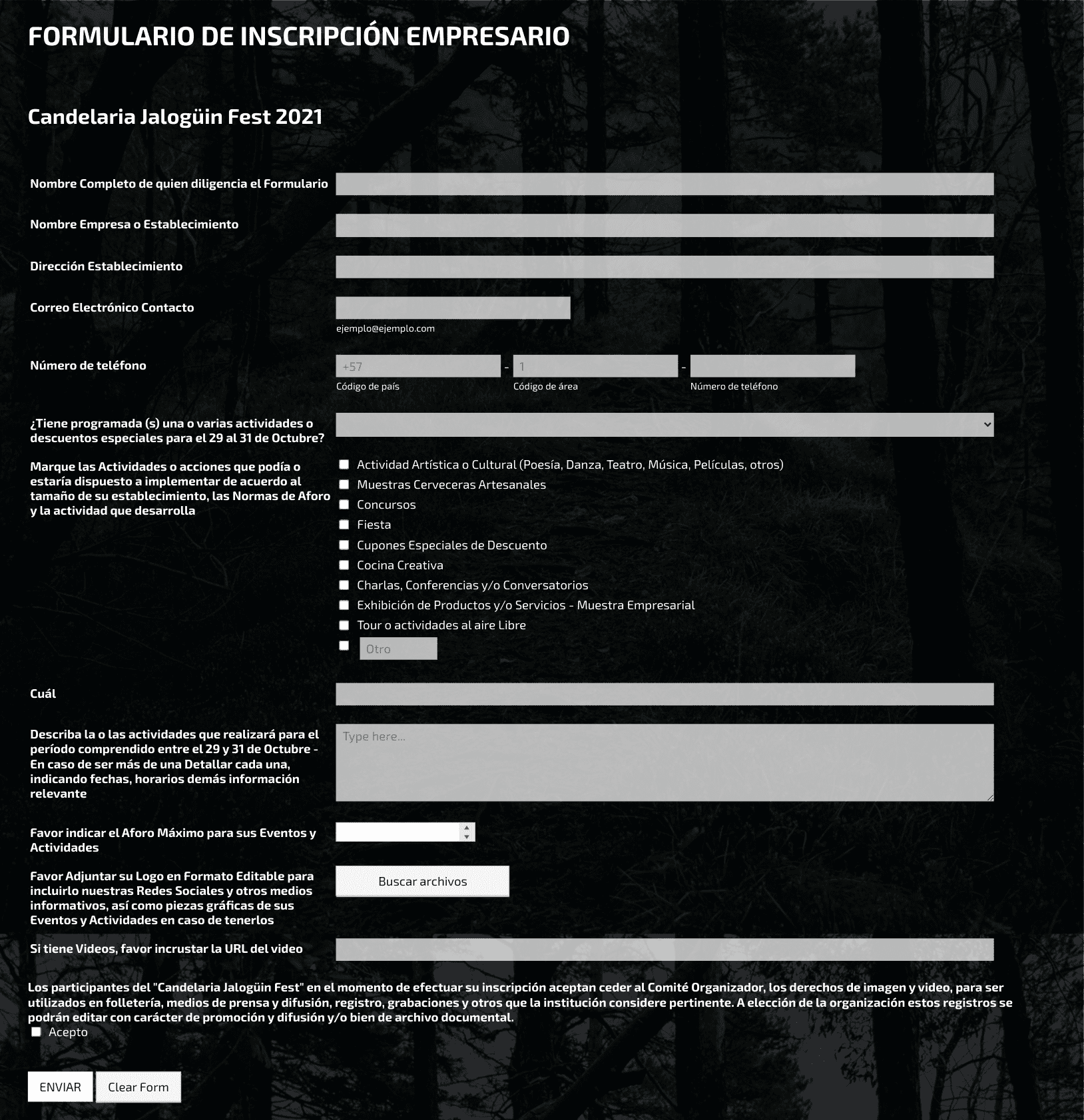 FORMULARIO DE INSCRIPCIÓN EMPRESARIO

Candelaria Jalogüin Fest 2021

Nombre Completo de quien diligencia el Formulario

Nombre Empresa o Establecimiento

Dirección Establecimiento

Correo Electrónico Contacto

ejemplo@ejemplo.com

Número de teléfono

+57 - 1 -

Código de país Código de área Número de teléfono

¿Tiene programada (s) una o varias actividades o descuentos especiales para el 29 al 31 de Octubre?

Marque las Actividades o acciones que podía o estaría dispuesto a implementar de acuerdo al tamaño de su establecimiento, las Normas de Aforo y la actividad que desarrolla

Actividad Artística o Cultural (Poesía, Danza, Teatro, Música, Películas, otros)
Muestras Cerveceras Artesanales
Concursos
Fiesta
Cupones Especiales de Descuento
Cocina Creativa
Charlas, Conferencias y/o Conversatorios
Exhibición de Productos y/o Servicios - Muestra Empresarial
Tour o actividades al aire Libre
Otro

Cuál

Describa la o las actividades que realizará para el período comprendido entre el 29 y 31 de Octubre - En caso de ser más de una Detallar cada una, indicando fechas, horarios demás información relevante

Type here...

Favor indicar el Aforo Máximo para sus Eventos y Actividades

Favor Adjuntar su Logo en Formato Editable para incluirlo nuestras Redes Sociales y otros medios informativos, así como piezas gráficas de sus Eventos y Actividades en caso de tenerlos

Buscar archivos

Si tiene Videos, favor incrustar la URL del video

Los participantes del "Candelaria Jalogüin Fest" en el momento de efectuar su inscripción aceptan ceder al Comité Organizador, los derechos de imagen y video, para ser utilizados en folletería, medios de prensa y difusión, registro, grabaciones y otros que la institución considere pertinente. A elección de la organización estos registros se podrán editar con carácter de promoción y difusión y/o bien de archivo documental.

Acepto

ENVIAR Clear Form